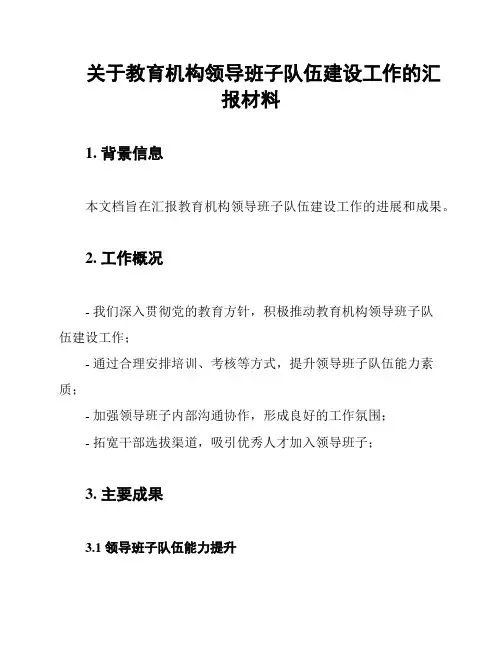 关于教育机构领导班子队伍建设工作的汇报材料

1. 背景信息

本文档旨在汇报教育机构领导班子队伍建设工作的进展和成果。

2. 工作概况

- 我们深入贯彻党的教育方针，积极推动教育机构领导班子队伍建设工作；
- 通过合理安排培训、考核等方式，提升领导班子队伍能力素质；
- 加强领导班子内部沟通协作，形成良好的工作氛围；
- 拓宽干部选拔渠道，吸引优秀人才加入领导班子；

3. 主要成果

3.1 领导班子队伍能力提升